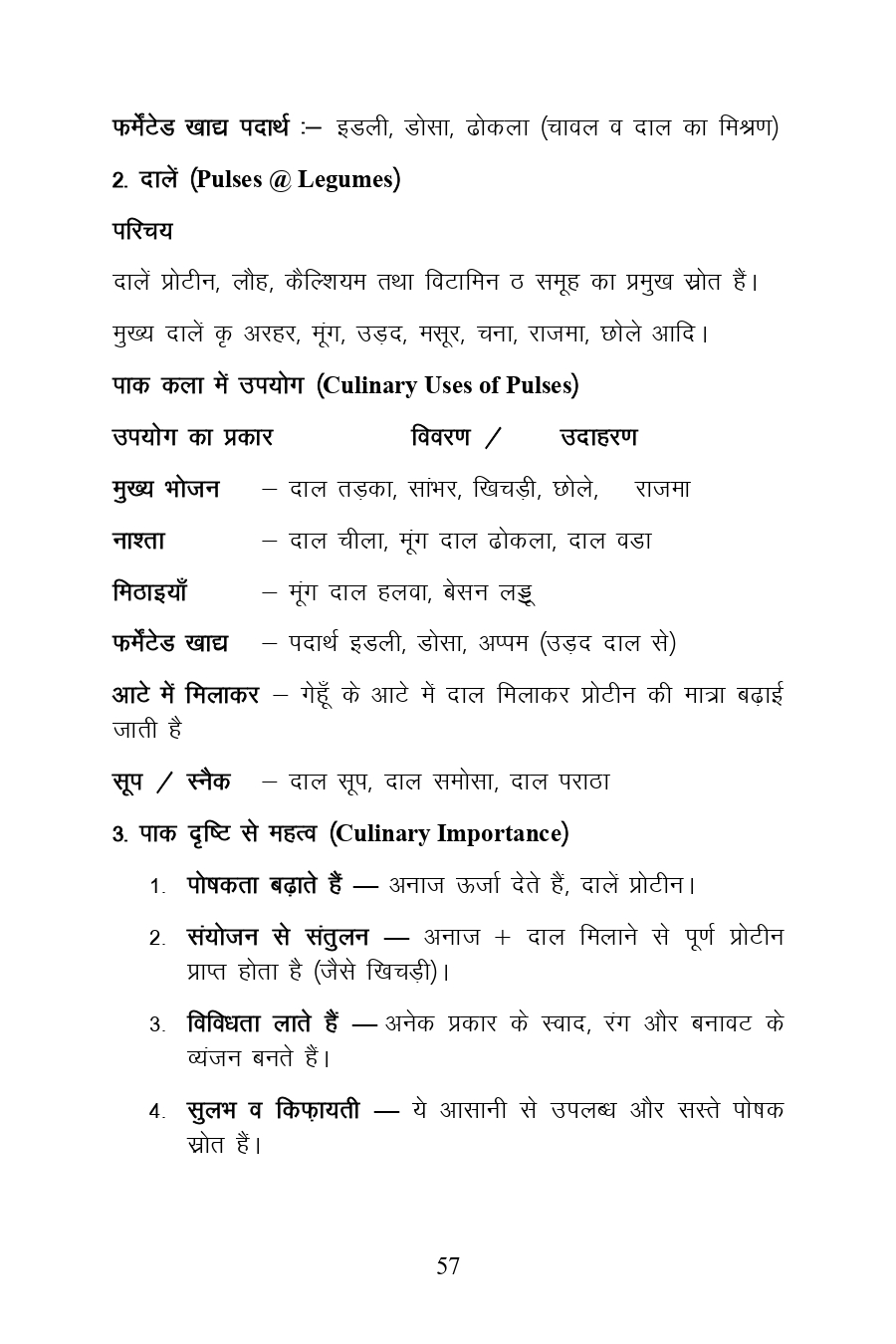 फर्मेंटेड खाद्य पदार्थ :– इडली, डोसा, ढोकला (चावल व दाल का मिश्रण)

2. दालें (Pulses @ Legumes)

परिचय

दालें प्रोटीन, लौह, कैल्शियम तथा विटामिन ठ समूह का प्रमुख स्रोत हैं।

मुख्य दालें कृ अरहर, मूंग, उड़द, मसूर, चना, राजमा, छोले आदि।

पाक कला में उपयोग (Culinary Uses of Pulses)

उपयोग का प्रकार विवरण / उदाहरण

मुख्य भोजन – दाल तड़का, सांभर, खिचड़ी, छोले, राजमा

नाश्ता – दाल चीला, मूंग दाल ढोकला, दाल वडा

मिठाइयाँ – मूंग दाल हलवा, बेसन लड्डू

फर्मेंटेड खाद्य – पदार्थ इडली, डोसा, अप्पम (उड़द दाल से)

आटे में मिलाकर – गेहूँ के आटे में दाल मिलाकर प्रोटीन की मात्रा बढ़ाई जाती है

सूप / स्नैक – दाल सूप, दाल समोसा, दाल पराठा

3. पाक दृष्टि से महत्व (Culinary Importance)

1. पोषकता बढ़ाते हैं — अनाज ऊर्जा देते हैं, दालें प्रोटीन।

2. संयोजन से संतुलन — अनाज + दाल मिलाने से पूर्ण प्रोटीन प्राप्त होता है (जैसे खिचड़ी)।

3. विविधता लाते हैं — अनेक प्रकार के स्वाद, रंग और बनावट के व्यंजन बनते हैं।

4. सुलभ व किफ़ायती — ये आसानी से उपलब्ध और सस्ते पोषक स्रोत हैं।

57